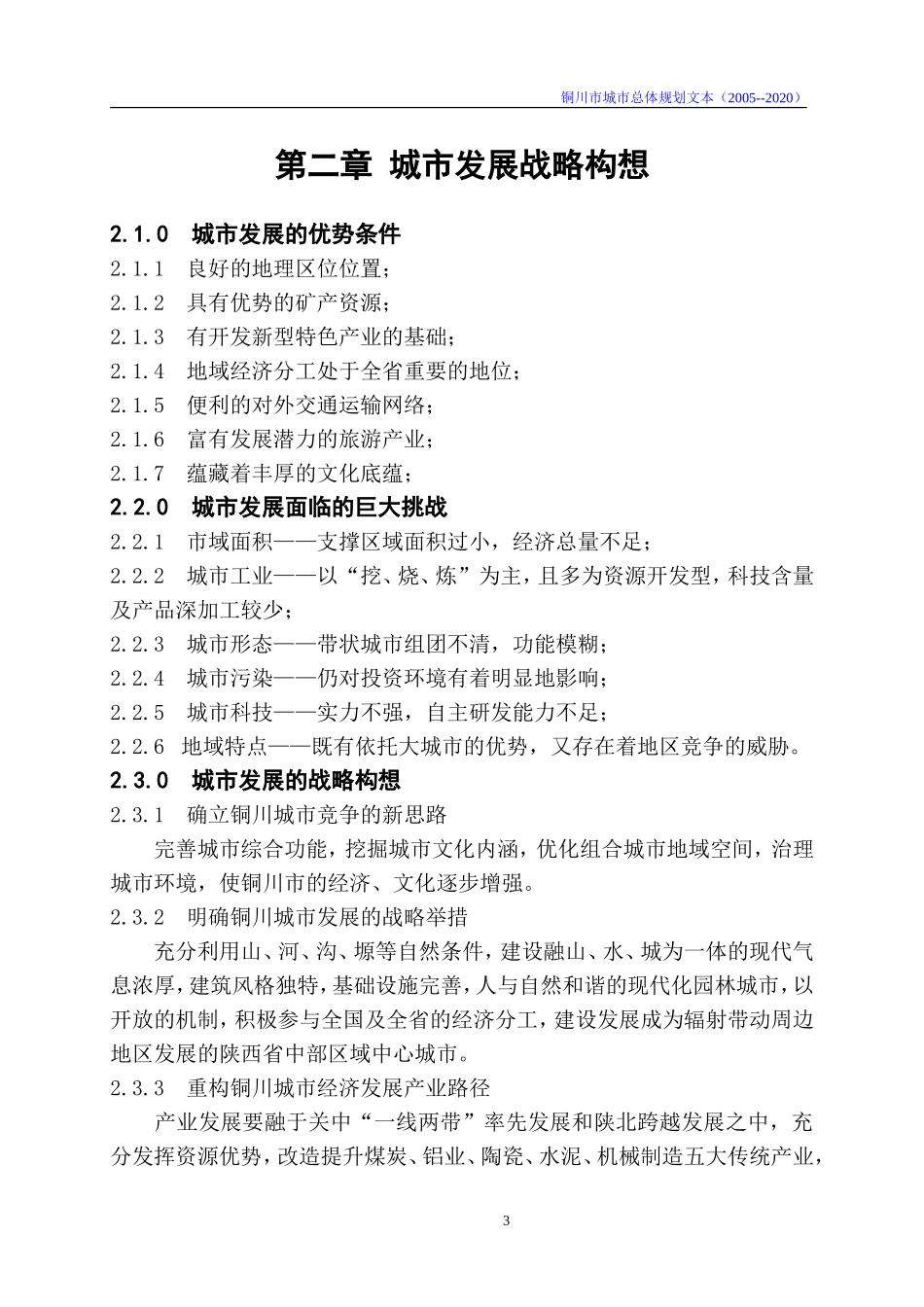 铜川市城市总体规划文本（2005--2020）

第二章 城市发展战略构想

2.1.0 城市发展的优势条件
2.1.1 良好的地理区位位置；
2.1.2 具有优势的矿产资源；
2.1.3 有开发新型特色产业的基础；
2.1.4 地域经济分工处于全省重要的地位；
2.1.5 便利的对外交通运输网络；
2.1.6 富有发展潜力的旅游产业；
2.1.7 蕴藏着丰厚的文化底蕴；
2.2.0 城市发展面临的巨大挑战
2.2.1 市域面积——支撑区域面积过小，经济总量不足；
2.2.2 城市工业——以“挖、烧、炼”为主，且多为资源开发型，科技含量及产品深加工较少；
2.2.3 城市形态——带状城市组团不清，功能模糊；
2.2.4 城市污染——仍对投资环境有着明显地影响；
2.2.5 城市科技——实力不强，自主研发能力不足；
2.2.6 地域特点——既有依托大城市的优势，又存在着地区竞争的威胁。
2.3.0 城市发展的战略构想
2.3.1 确立铜川城市竞争的新思路
完善城市综合功能，挖掘城市文化内涵，优化组合城市地域空间，治理城市环境，使铜川市的经济、文化逐步增强。
2.3.2 明确铜川城市发展的战略举措
充分利用山、河、沟、塬等自然条件，建设融山、水、城为一体的现代气息浓厚，建筑风格独特，基础设施完善，人与自然和谐的现代化园林城市，以开放的机制，积极参与全国及全省的经济分工，建设发展成为辐射带动周边地区发展的陕西省中部区域中心城市。
2.3.3 重构铜川城市经济发展产业路径
产业发展要融于关中“一线两带”率先发展和陕北跨越发展之中，充分发挥资源优势，改造提升煤炭、铝业、陶瓷、水泥、机械制造五大传统产业，

3